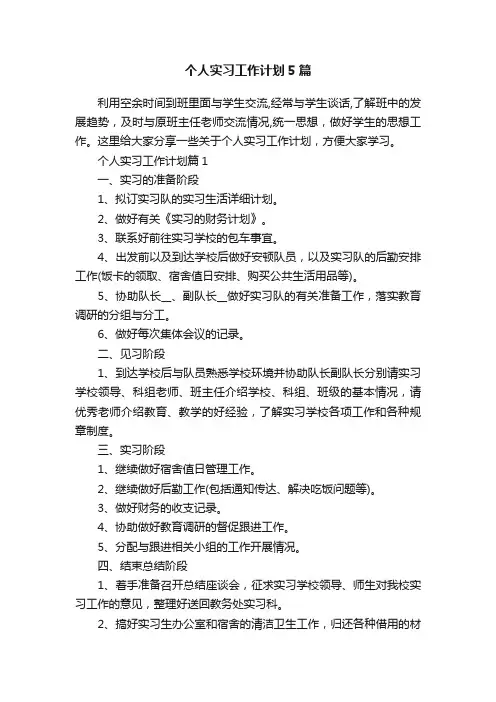 个人实习工作计划5篇

利用空余时间到班里面与学生交流,经常与学生谈话,了解班中的发展趋势，及时与原班主任老师交流情况,统一思想，做好学生的思想工作。这里给大家分享一些关于个人实习工作计划，方便大家学习。

个人实习工作计划篇1

一、实习的准备阶段

1、拟订实习队的实习生活详细计划。

2、做好有关《实习的财务计划》。

3、联系好前往实习学校的包车事宜。

4、出发前以及到达学校后做好安顿队员，以及实习队的后勤安排工作(饭卡的领取、宿舍值日安排、购买公共生活用品等)。

5、协助队长__、副队长__做好实习队的有关准备工作，落实教育调研的分组与分工。

6、做好每次集体会议的记录。

二、见习阶段

1、到达学校后与队员熟悉学校环境并协助队长副队长分别请实习学校领导、科组老师、班主任介绍学校、科组、班级的基本情况，请优秀老师介绍教育、教学的好经验，了解实习学校各项工作和各种规章制度。

三、实习阶段

1、继续做好宿舍值日管理工作。

2、继续做好后勤工作(包括通知传达、解决吃饭问题等)。

3、做好财务的收支记录。

4、协助做好教育调研的督促跟进工作。

5、分配与跟进相关小组的工作开展情况。

四、结束总结阶段

1、着手准备召开总结座谈会，征求实习学校领导、师生对我校实习工作的意见，整理好送回教务处实习科。

2、搞好实习生办公室和宿舍的清洁卫生工作，归还各种借用的材